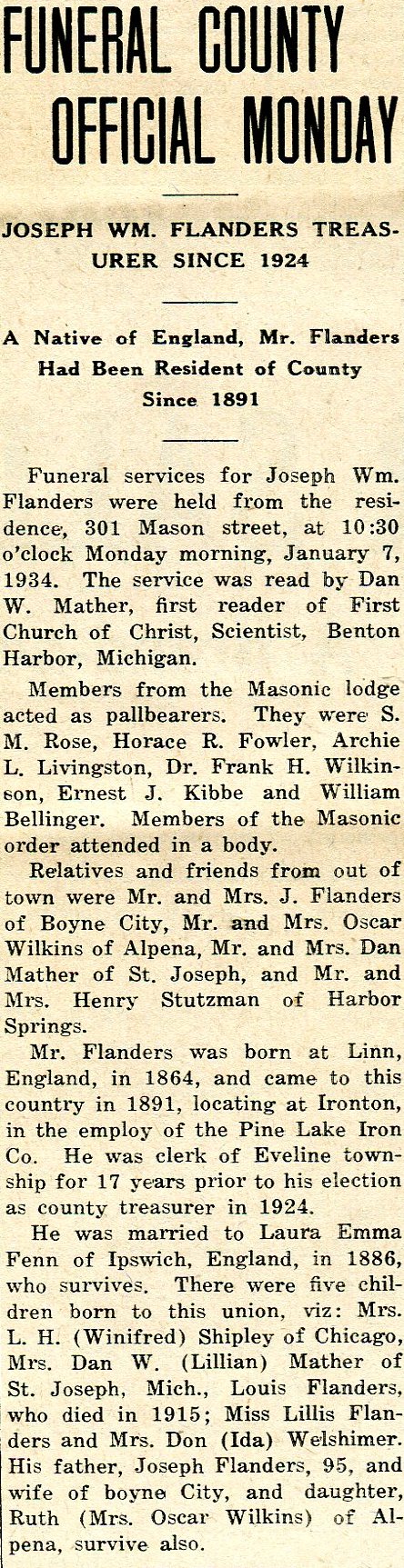 FUNERAL COUNTY OFFICIAL MONDAY

JOSEPH WM. FLANDERS TREASURER SINCE 1924

A Native of England, Mr. Flanders Had Been Resident of County Since 1891

Funeral services for Joseph Wm. Flanders were held from the residence, 301 Mason street, at 10:30 o'clock Monday morning, January 7, 1934. The service was read by Dan W. Mather, first reader of First Church of Christ, Scientist, Benton Harbor, Michigan.

Members from the Masonic lodge acted as pallbearers. They were S. M. Rose, Horace R. Fowler, Archie L. Livingston, Dr. Frank H. Wilkinson, Ernest J. Kibbe and William Bellinger. Members of the Masonic order attended in a body.

Relatives and friends from out of town were Mr. and Mrs. J. Flanders of Boyne City, Mr. and Mrs. Oscar Wilkins of Alpena, Mr. and Mrs. Dan Mather of St. Joseph, and Mr. and Mrs. Henry Stutzman of Harbor Springs.

Mr. Flanders was born at Linn, England, in 1864, and came to this country in 1891, locating at Ironton, in the employ of the Pine Lake Iron Co. He was clerk of Eveline township for 17 years prior to his election as county treasurer in 1924.

He was married to Laura Emma Fenn of Ipswich, England, in 1886, who survives. There were five children born to this union, viz: Mrs. L. H. (Winifred) Shipley of Chicago, Mrs. Dan W. (Lillian) Mather of St. Joseph, Mich., Louis Flanders, who died in 1915; Miss Lillis Flanders and Mrs. Don (Ida) Welshimer. His father, Joseph Flanders, 95, and wife of boyne City, and daughter, Ruth (Mrs. Oscar Wilkins) of Alpena, survive also.